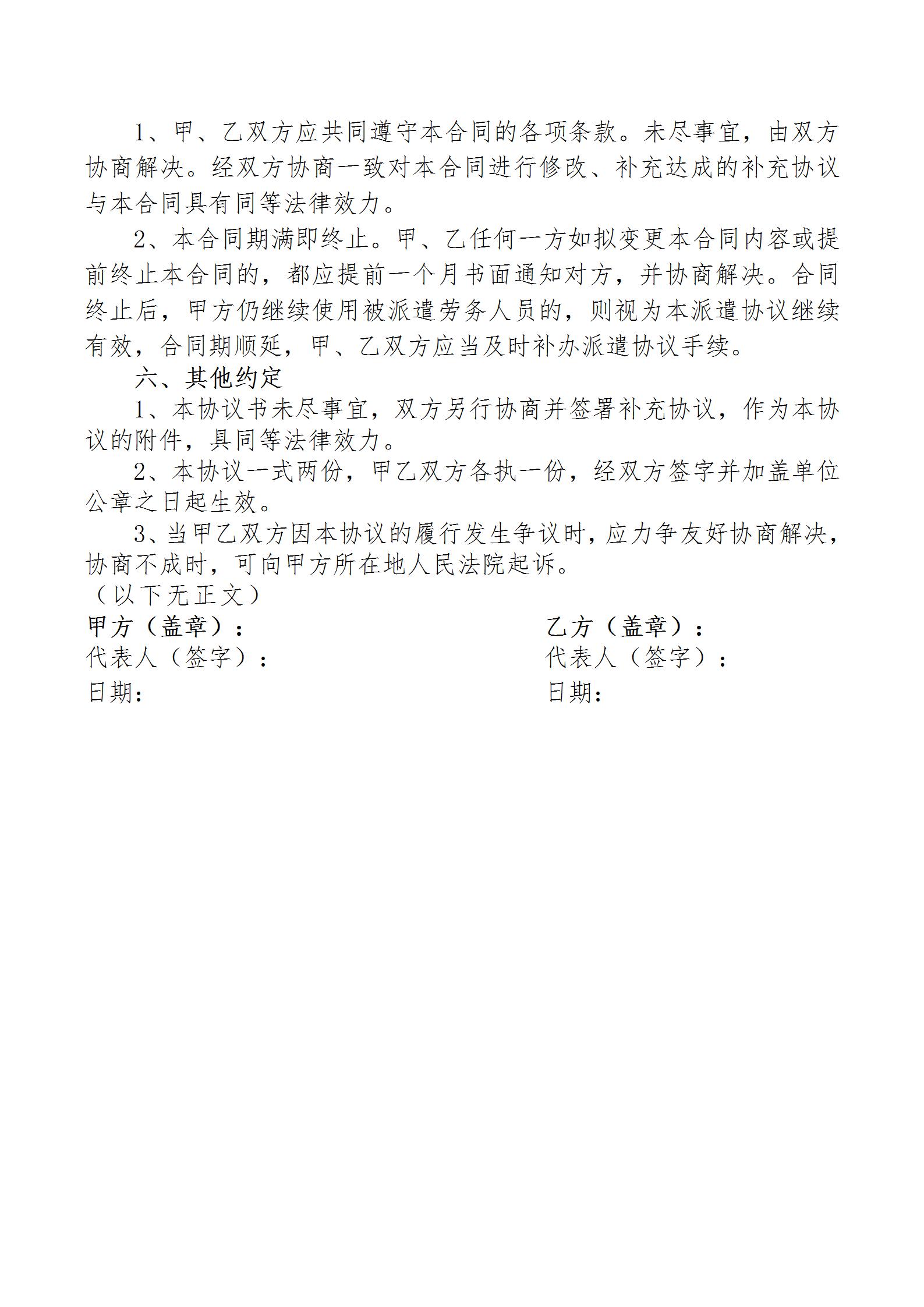 1、甲、乙双方应共同遵守本合同的各项条款。未尽事宜，由双方协商解决。经双方协商一致对本合同进行修改、补充达成的补充协议与本合同具有同等法律效力。

2、本合同期满即终止。甲、乙任何一方如拟变更本合同内容或提前终止本合同的，都应提前一个月书面通知对方，并协商解决。合同终止后，甲方仍继续使用被派遣劳务人员的，则视为本派遣协议继续有效，合同期顺延，甲、乙双方应当及时补办派遣协议手续。

六、其他约定

1、本协议书未尽事宜，双方另行协商并签署补充协议，作为本协议的附件，具同等法律效力。

2、本协议一式两份，甲乙双方各执一份，经双方签字并加盖单位公章之日起生效。

3、当甲乙双方因本协议的履行发生争议时，应力争友好协商解决，协商不成时，可向甲方所在地人民法院起诉。

（以下无正文）

甲方（盖章）：
代表人（签字）：
日期：

乙方（盖章）：
代表人（签字）：
日期：